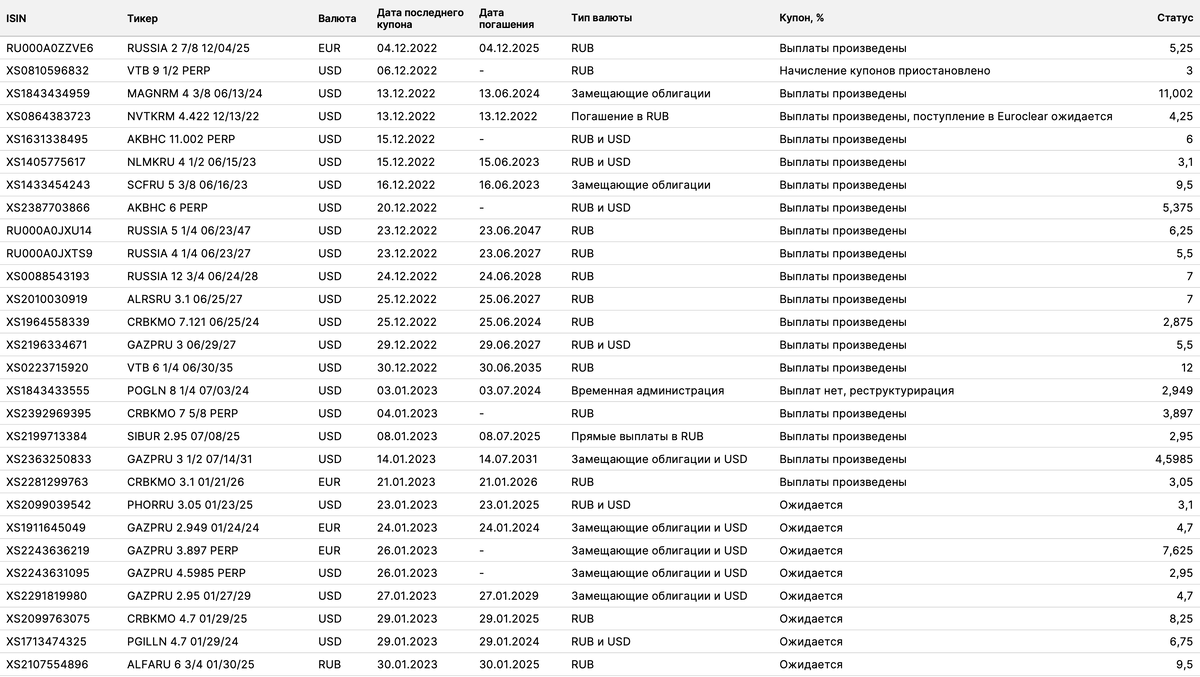 | ISIN | Тикер | Валюта | Дата последнего купона | Дата погашения | Тип валюты | Купон, % | Статус |
|---|---|---|---|---|---|---|---|
| RU000A0ZZVE6 | RUSSIA 2 7/8 12/04/25 | EUR | 04.12.2022 | 04.12.2025 | RUB | Выплаты произведены | 5,25 |
| XS0810596832 | VTB 9 1/2 PERP | USD | 06.12.2022 | - | RUB | Начисление купонов приостановлено | 3 |
| XS1843434959 | MAGNRM 4 3/8 06/13/24 | USD | 13.12.2022 | 13.06.2024 | Замещающие облигации | Выплаты произведены | 11,002 |
| XS0864383723 | NVTKRM 4.422 12/13/22 | USD | 13.12.2022 | 13.12.2022 | Погашение в RUB | Выплаты произведены, поступление в Euroclear ожидается | 4,25 |
| XS1631338495 | AKBHC 11.002 PERP | USD | 15.12.2022 | - | RUB и USD | Выплаты произведены | 6 |
| XS1405775617 | NLMKRU 4 1/2 06/15/23 | USD | 15.12.2022 | 15.06.2023 | RUB и USD | Выплаты произведены | 3,1 |
| XS1433454243 | SCFRU 5 3/8 06/16/23 | USD | 16.12.2022 | 16.06.2023 | Замещающие облигации | Выплаты произведены | 9,5 |
| XS2387703866 | AKBHC 6 PERP | USD | 20.12.2022 | - | RUB и USD | Выплаты произведены | 5,375 |
| RU000A0JXU14 | RUSSIA 5 1/4 06/23/47 | USD | 23.12.2022 | 23.06.2047 | RUB | Выплаты произведены | 6,25 |
| RU000A0JXTS9 | RUSSIA 4 1/4 06/23/27 | USD | 23.12.2022 | 23.06.2027 | RUB | Выплаты произведены | 5,5 |
| XS0088543193 | RUSSIA 12 3/4 06/24/28 | USD | 24.12.2022 | 24.06.2028 | RUB | Выплаты произведены | 7 |
| XS2010030919 | ALRSRU 3.1 06/25/27 | USD | 25.12.2022 | 25.06.2027 | RUB | Выплаты произведены | 7 |
| XS1964558339 | CRBKMO 7.121 06/25/24 | USD | 25.12.2022 | 25.06.2024 | RUB | Выплаты произведены | 2,875 |
| XS2196334671 | GAZPRU 3 06/29/27 | USD | 29.12.2022 | 29.06.2027 | RUB и USD | Выплаты произведены | 5,5 |
| XS0223715920 | VTB 6 1/4 06/30/35 | USD | 30.12.2022 | 30.06.2035 | RUB | Выплаты произведены | 12 |
| XS1843433555 | POGLN 8 1/4 07/03/24 | USD | 03.01.2023 | 03.07.2024 | Временная администрация | Выплат нет, реструктурирация | 2,949 |
| XS2392969395 | CRBKMO 7 5/8 PERP | USD | 04.01.2023 | - | RUB | Выплаты произведены | 3,897 |
| XS2199713384 | SIBUR 2.95 07/08/25 | USD | 08.01.2023 | 08.07.2025 | Прямые выплаты в RUB | Выплаты произведены | 2,95 |
| XS2363250833 | GAZPRU 3 1/2 07/14/31 | USD | 14.01.2023 | 14.07.2031 | Замещающие облигации и USD | Выплаты произведены | 4,5985 |
| XS2281299763 | CRBKMO 3.1 01/21/26 | EUR | 21.01.2023 | 21.01.2026 | RUB | Выплаты произведены | 3,05 |
| XS2099039542 | PHORRU 3.05 01/23/25 | USD | 23.01.2023 | 23.01.2025 | RUB и USD | Ожидается | 3,1 |
| XS1911645049 | GAZPRU 2.949 01/24/24 | EUR | 24.01.2023 | 24.01.2024 | Замещающие облигации и USD | Ожидается | 4,7 |
| XS2243636219 | GAZPRU 3.897 PERP | EUR | 26.01.2023 | - | Замещающие облигации и USD | Ожидается | 7,625 |
| XS2243631095 | GAZPRU 4.5985 PERP | USD | 26.01.2023 | - | Замещающие облигации и USD | Ожидается | 2,95 |
| XS2291819980 | GAZPRU 2.95 01/27/29 | USD | 27.01.2023 | 27.01.2029 | Замещающие облигации и USD | Ожидается | 4,7 |
| XS2099763075 | CRBKMO 4.7 01/29/25 | USD | 29.01.2023 | 29.01.2025 | RUB | Ожидается | 8,25 |
| XS1713474325 | PGILLN 4.7 01/29/24 | USD | 29.01.2023 | 29.01.2024 | RUB и USD | Ожидается | 6,75 |
| XS2107554896 | ALFARU 6 3/4 01/30/25 | RUB | 30.01.2023 | 30.01.2025 | RUB | Ожидается | 9,5 |